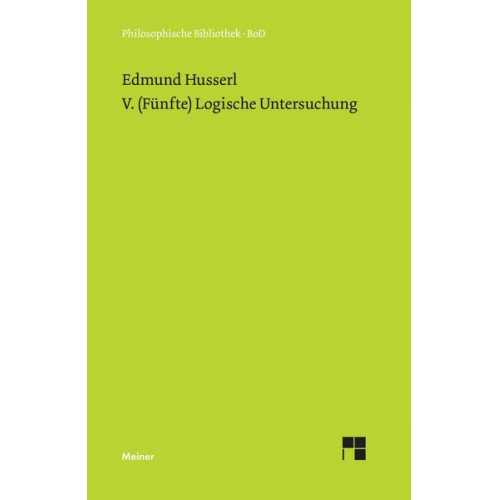 Philosophische Bibliothek · BoD

Edmund Husserl
V. (Fünfte) Logische Untersuchung

Meiner